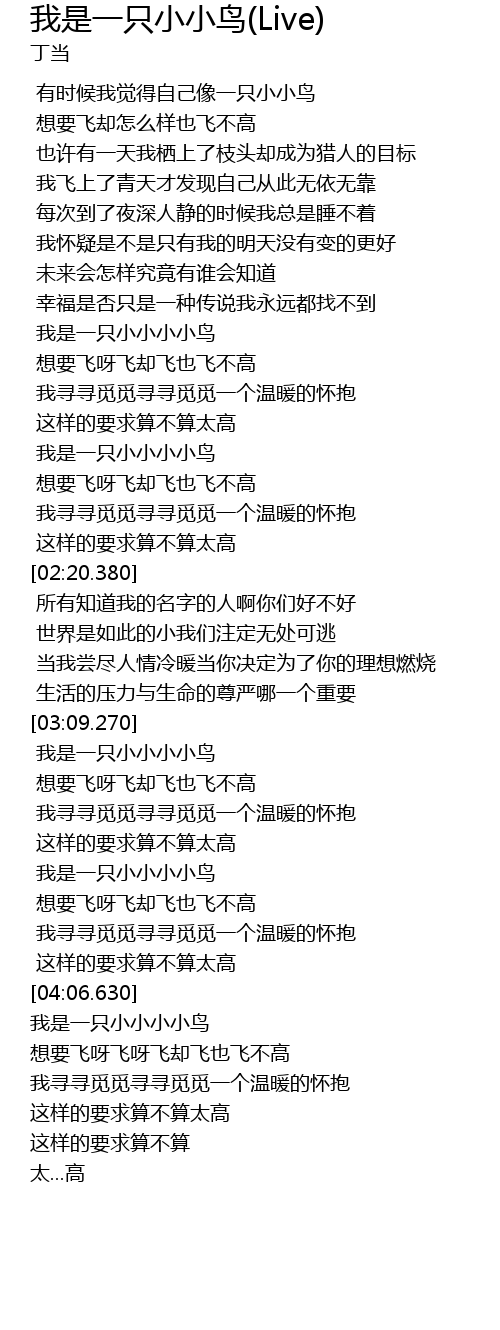 我是一只小小鸟(Live)
丁当

有时候我觉得自己像一只小小鸟
想要飞却怎么样也飞不高
也许有一天我栖上了枝头却成为猎人的目标
我飞上了青天才发现自己从此无依无靠
每次到了夜深人静的时候我总是睡不着
我怀疑是不是只有我的明天没有变的更好
未来会怎样究竟有谁会知道
幸福是否只是一种传说我永远都找不到
我是一只小小小小鸟
想要飞呀飞却飞也飞不高
我寻寻觅觅寻寻觅觅一个温暖的怀抱
这样的要求算不算太高
我是一只小小小小鸟
想要飞呀飞却飞也飞不高
我寻寻觅觅寻寻觅觅一个温暖的怀抱
这样的要求算不算太高
[02:20.380]
所有知道我的名字的人啊你们好不好
世界是如此的小我们注定无处可逃
当我尝尽人情冷暖当你决定为了你的理想燃烧
生活的压力与生命的尊严哪一个重要
[03:09.270]
我是一只小小小小鸟
想要飞呀飞却飞也飞不高
我寻寻觅觅寻寻觅觅一个温暖的怀抱
这样的要求算不算太高
我是一只小小小小鸟
想要飞呀飞却飞也飞不高
我寻寻觅觅寻寻觅觅一个温暖的怀抱
这样的要求算不算太高
[04:06.630]
我是一只小小小小鸟
想要飞呀飞呀飞却飞也飞不高
我寻寻觅觅寻寻觅觅一个温暖的怀抱
这样的要求算不算太高
这样的要求算不算
太...高